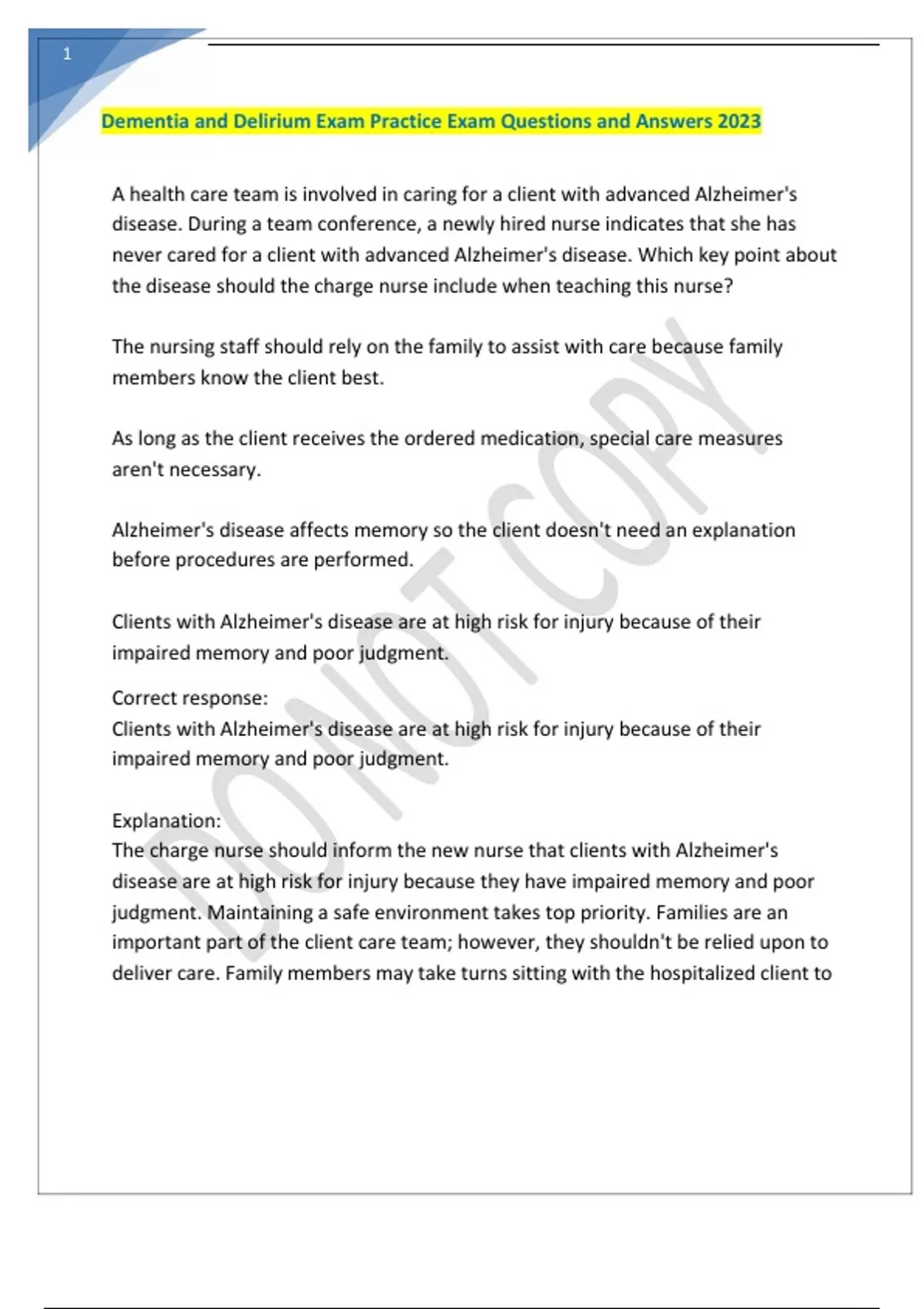 1

Dementia and Delirium Exam Practice Exam Questions and Answers 2023

A health care team is involved in caring for a client with advanced Alzheimer's disease. During a team conference, a newly hired nurse indicates that she has never cared for a client with advanced Alzheimer's disease. Which key point about the disease should the charge nurse include when teaching this nurse?

The nursing staff should rely on the family to assist with care because family members know the client best.

As long as the client receives the ordered medication, special care measures aren't necessary.

Alzheimer's disease affects memory so the client doesn't need an explanation before procedures are performed.

Clients with Alzheimer's disease are at high risk for injury because of their impaired memory and poor judgment.

Correct response:
Clients with Alzheimer's disease are at high risk for injury because of their impaired memory and poor judgment.

Explanation:
The charge nurse should inform the new nurse that clients with Alzheimer's disease are at high risk for injury because they have impaired memory and poor judgment. Maintaining a safe environment takes top priority. Families are an important part of the client care team; however, they shouldn't be relied upon to deliver care. Family members may take turns sitting with the hospitalized client to

DO NOT COPY